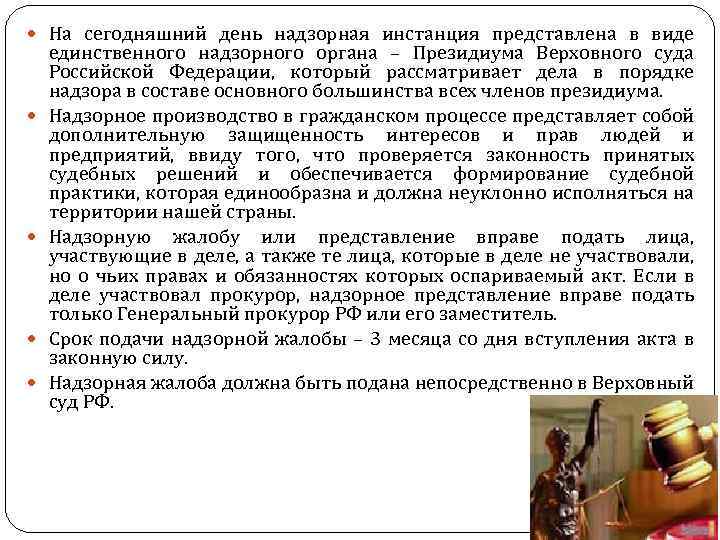 • На сегодняшний день надзорная инстанция представлена в виде единственного надзорного органа – Президиума Верховного суда Российской Федерации, который рассматривает дела в порядке надзора в составе основного большинства всех членов президиума.

• Надзорное производство в гражданском процессе представляет собой дополнительную защищенность интересов и прав людей и предприятий, ввиду того, что проверяется законность принятых судебных решений и обеспечивается формирование судебной практики, которая единообразна и должна неуклонно исполняться на территории нашей страны.

• Надзорную жалобу или представление вправе подать лица, участвующие в деле, а также те лица, которые в деле не участвовали, но о чьих правах и обязанностях которых оспариваемый акт. Если в деле участвовал прокурор, надзорное представление вправе подать только Генеральный прокурор РФ или его заместитель.

• Срок подачи надзорной жалобы – 3 месяца со дня вступления акта в законную силу.

• Надзорная жалоба должна быть подана непосредственно в Верховный суд РФ.